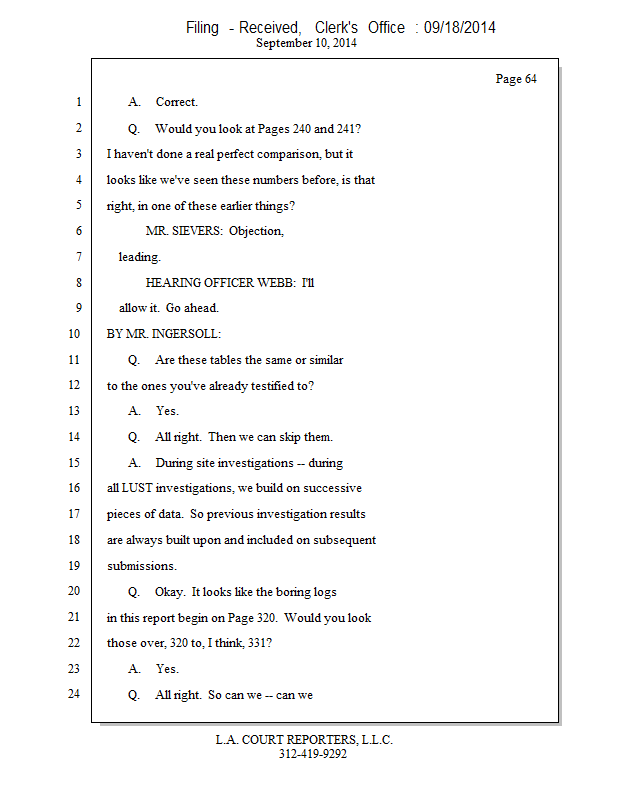 Filing - Received, Clerk's Office : 09/18/2014
September 10, 2014

Page 64

1 A. Correct.

2 Q. Would you look at Pages 240 and 241?

3 I haven't done a real perfect comparison, but it

4 looks like we've seen these numbers before, is that

5 right, in one of these earlier things?

6 MR. SIEVERS: Objection,

7 leading.

8 HEARING OFFICER WEBB: I'll

9 allow it. Go ahead.

10 BY MR. INGERSOLL:

11 Q. Are these tables the same or similar

12 to the ones you've already testified to?

13 A. Yes.

14 Q. All right. Then we can skip them.

15 A. During site investigations -- during

16 all LUST investigations, we build on successive

17 pieces of data. So previous investigation results

18 are always built upon and included on subsequent

19 submissions.

20 Q. Okay. It looks like the boring logs

21 in this report begin on Page 320. Would you look

22 those over, 320 to, I think, 331?

23 A. Yes.

24 Q. All right. So can we -- can we

L.A. COURT REPORTERS, L.L.C.
312-419-9292